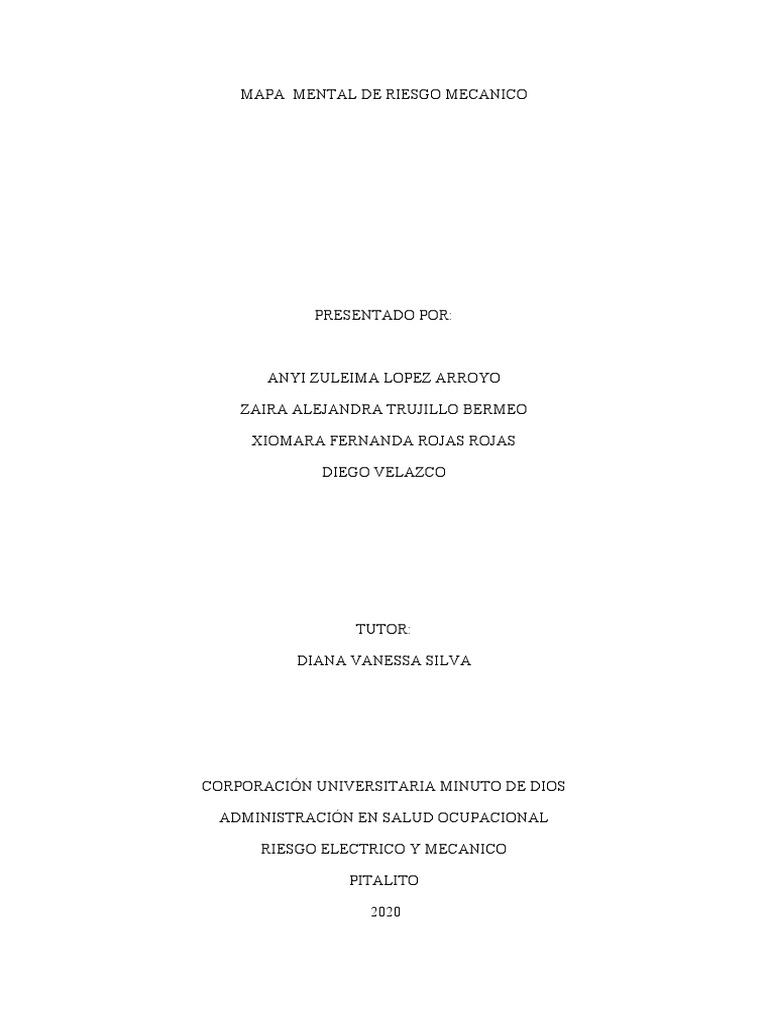 MAPA MENTAL DE RIESGO MECANICO

PRESENTADO POR:

ANYI ZULEIMA LOPEZ ARROYO

ZAIRA ALEJANDRA TRUJILLO BERMEO

XIOMARA FERNANDA ROJAS ROJAS

DIEGO VELAZCO

TUTOR:

DIANA VANESSA SILVA

CORPORACIÓN UNIVERSITARIA MINUTO DE DIOS

ADMINISTRACIÓN EN SALUD OCUPACIONAL

RIESGO ELECTRICO Y MECANICO

PITALITO

2020